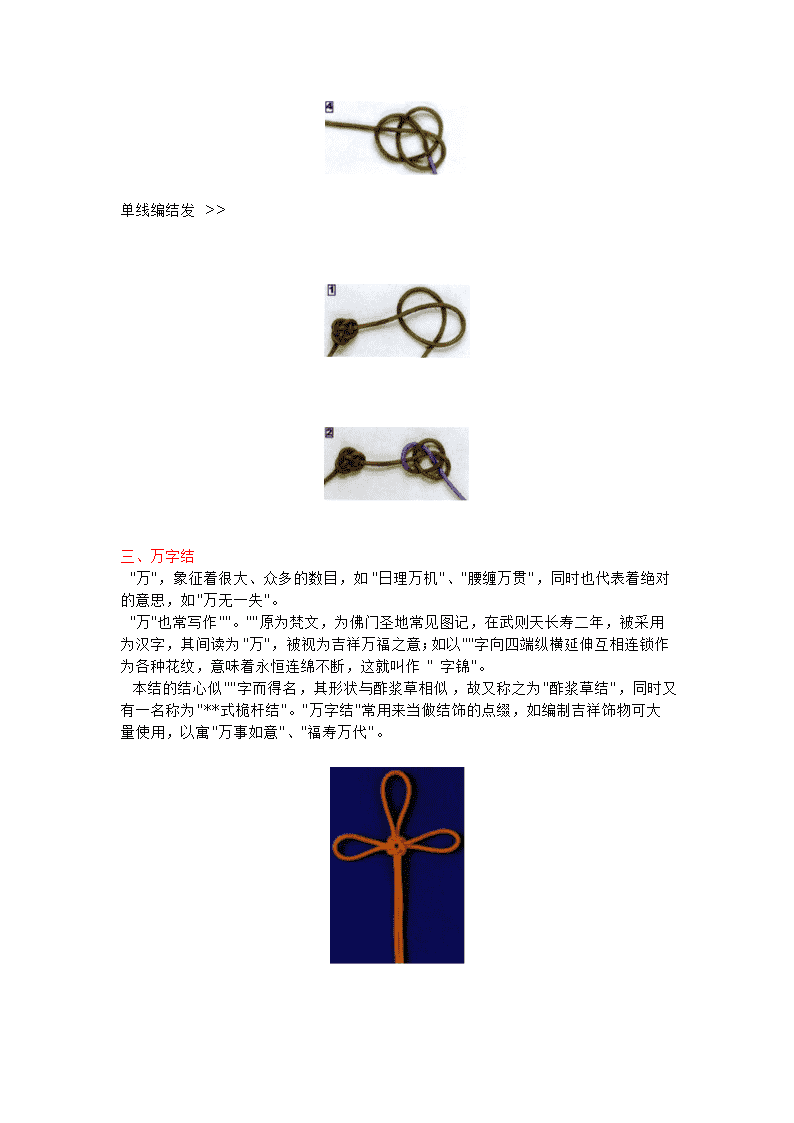 4

单线编结发 >>

1

2

三、万字结

"万"，象征着很大、众多的数目，如"日理万机"、"腰缠万贯"，同时也代表着绝对的意思，如"万无一失"。

"万"也常写作""。""原为梵文，为佛门圣地常见图记，在武则天长寿二年，被采用为汉字，其间读为"万"，被视为吉祥万福之意；如以""字向四端纵横延伸互相连锁作为各种花纹，意味着永恒连绵不断，这就叫作 " 字锦"。

本结的结心似""字而得名，其形状与酢浆草相似，故又称之为"酢浆草结"，同时又有一名称为"**式桅杆结"。"万字结"常用来当做结饰的点缀，如编制吉祥饰物可大量使用，以寓"万事如意"、"福寿万代"。